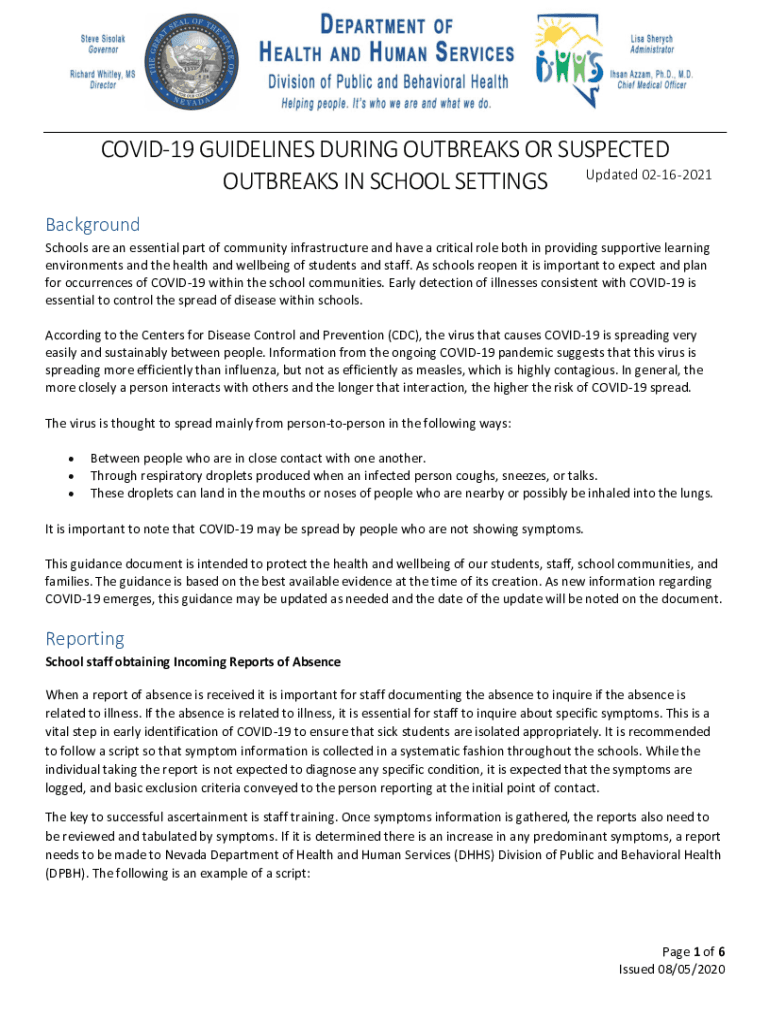 Steve Sisolak
Governor

Richard Whitley, MS
Director

THE GREAT SEAL OF THE STATE OF NEVADA

DEPARTMENT OF HEALTH AND HUMAN SERVICES
Division of Public and Behavioral Health
Helping people. It's who we are and what we do.

DHHS

Lisa Sherych
Administrator

Ihsan Azzam, Ph.D., M.D.
Chief Medical Officer

COVID-19 GUIDELINES DURING OUTBREAKS OR SUSPECTED OUTBREAKS IN SCHOOL SETTINGS

Updated 02-16-2021

Background

Schools are an essential part of community infrastructure and have a critical role both in providing supportive learning environments and the health and wellbeing of students and staff. As schools reopen it is important to expect and plan for occurrences of COVID-19 within the school communities. Early detection of illnesses consistent with COVID-19 is essential to control the spread of disease within schools.

According to the Centers for Disease Control and Prevention (CDC), the virus that causes COVID-19 is spreading very easily and sustainably between people. Information from the ongoing COVID-19 pandemic suggests that this virus is spreading more efficiently than influenza, but not as efficiently as measles, which is highly contagious. In general, the more closely a person interacts with others and the longer that interaction, the higher the risk of COVID-19 spread.

The virus is thought to spread mainly from person-to-person in the following ways:

• Between people who are in close contact with one another.
• Through respiratory droplets produced when an infected person coughs, sneezes, or talks.
• These droplets can land in the mouths or noses of people who are nearby or possibly be inhaled into the lungs.

It is important to note that COVID-19 may be spread by people who are not showing symptoms.

This guidance document is intended to protect the health and wellbeing of our students, staff, school communities, and families. The guidance is based on the best available evidence at the time of its creation. As new information regarding COVID-19 emerges, this guidance may be updated as needed and the date of the update will be noted on the document.

Reporting

School staff obtaining Incoming Reports of Absence

When a report of absence is received it is important for staff documenting the absence to inquire if the absence is related to illness. If the absence is related to illness, it is essential for staff to inquire about specific symptoms. This is a vital step in early identification of COVID-19 to ensure that sick students are isolated appropriately. It is recommended to follow a script so that symptom information is collected in a systematic fashion throughout the schools. While the individual taking the report is not expected to diagnose any specific condition, it is expected that the symptoms are logged, and basic exclusion criteria conveyed to the person reporting at the initial point of contact.

The key to successful ascertainment is staff training. Once symptoms information is gathered, the reports also need to be reviewed and tabulated by symptoms. If it is determined there is an increase in any predominant symptoms, a report needs to be made to Nevada Department of Health and Human Services (DHHS) Division of Public and Behavioral Health (DPBH). The following is an example of a script:

Page 1 of 6
Issued 08/05/2020